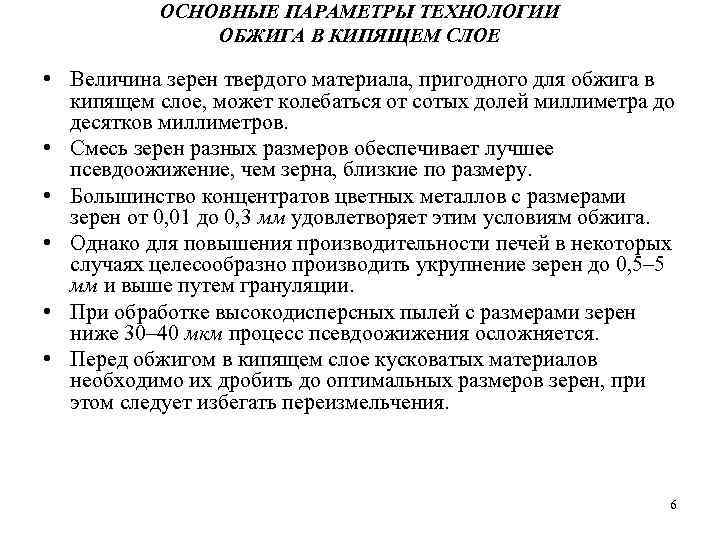 ОСНОВНЫЕ ПАРАМЕТРЫ ТЕХНОЛОГИИ ОБЖИГА В КИПЯЩЕМ СЛОЕ

• Величина зерен твердого материала, пригодного для обжига в кипящем слое, может колебаться от сотых долей миллиметра до десятков миллиметров.

• Смесь зерен разных размеров обеспечивает лучшее псевдоожижение, чем зерна, близкие по размеру.

• Большинство концентратов цветных металлов с размерами зерен от 0,01 до 0,3 мм удовлетворяет этим условиям обжига.

• Однако для повышения производительности печей в некоторых случаях целесообразно производить укрупнение зерен до 0,5–5 мм и выше путем грануляции.

• При обработке высокодисперсных пылей с размерами зерен ниже 30–40 мкм процесс псевдоожижения осложняется.

• Перед обжигом в кипящем слое кусковатых материалов необходимо их дробить до оптимальных размеров зерен, при этом следует избегать переизмельчения.

6